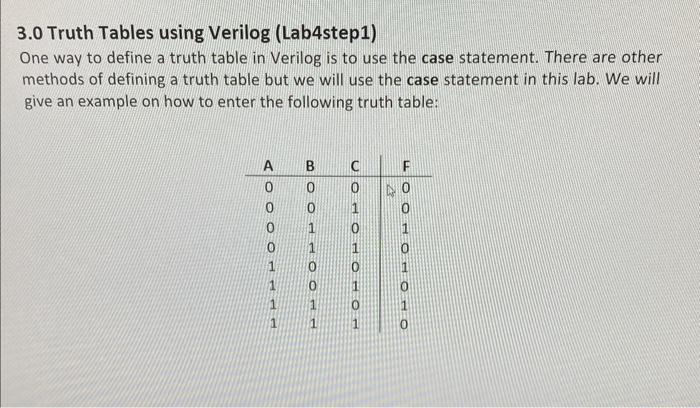 3.0 Truth Tables using Verilog (Lab4step1)

One way to define a truth table in Verilog is to use the case statement. There are other methods of defining a truth table but we will use the case statement in this lab. We will give an example on how to enter the following truth table:

| A | B | C | F |
|---|---|---|---|
| 0 | 0 | 0 | 0 |
| 0 | 0 | 1 | 0 |
| 0 | 1 | 0 | 1 |
| 0 | 1 | 1 | 0 |
| 1 | 0 | 0 | 1 |
| 1 | 0 | 1 | 0 |
| 1 | 1 | 0 | 1 |
| 1 | 1 | 1 | 0 |